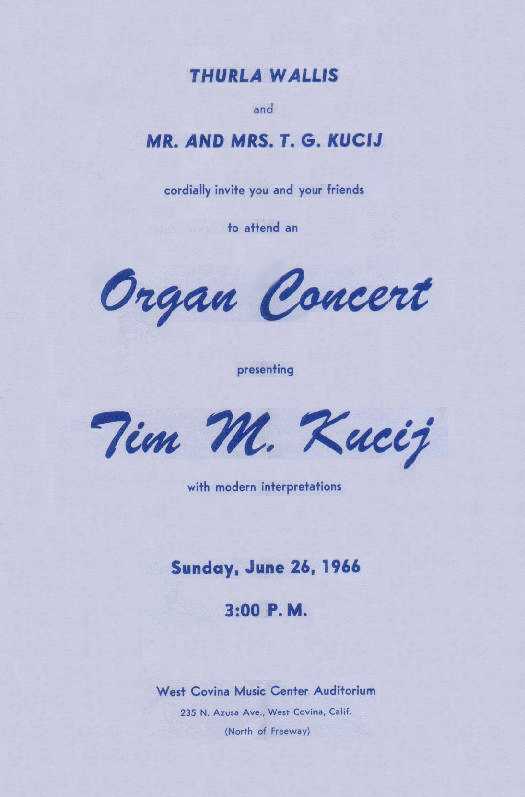 THURLA WALLIS

and

MR. AND MRS. T. G. KUCIJ

cordially invite you and your friends

to attend an

Organ Concert

presenting

Tim M. Kucij

with modern interpretations

Sunday, June 26, 1966

3:00 P. M.

West Covina Music Center Auditorium

235 N. Azusa Ave., West Covina, Calif.

(North of Freeway)